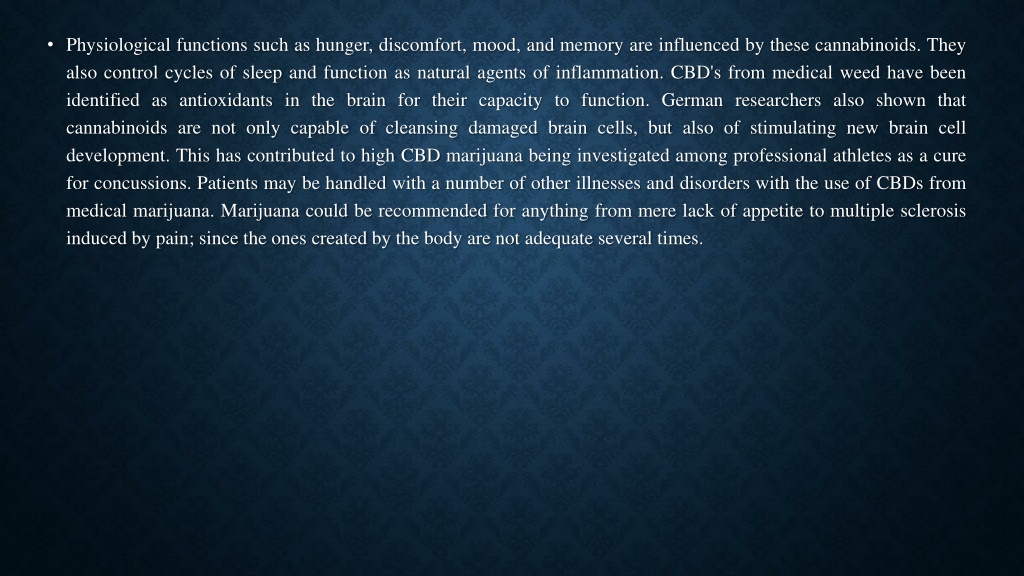 • Physiological functions such as hunger, discomfort, mood, and memory are influenced by these cannabinoids. They also control cycles of sleep and function as natural agents of inflammation. CBD's from medical weed have been identified as antioxidants in the brain for their capacity to function. German researchers also shown that cannabinoids are not only capable of cleansing damaged brain cells, but also of stimulating new brain cell development. This has contributed to high CBD marijuana being investigated among professional athletes as a cure for concussions. Patients may be handled with a number of other illnesses and disorders with the use of CBDs from medical marijuana. Marijuana could be recommended for anything from mere lack of appetite to multiple sclerosis induced by pain; since the ones created by the body are not adequate several times.